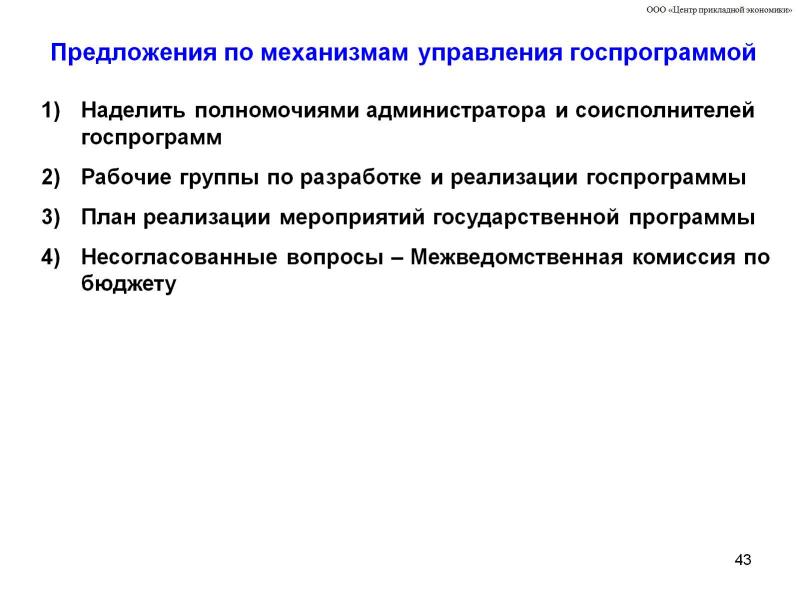 ООО «Центр прикладной экономики»

Предложения по механизмам управления госпрограммой

1) Наделить полномочиями администратора и соисполнителей госпрограмм

2) Рабочие группы по разработке и реализации госпрограммы

3) План реализации мероприятий государственной программы

4) Несогласованные вопросы – Межведомственная комиссия по бюджету

43